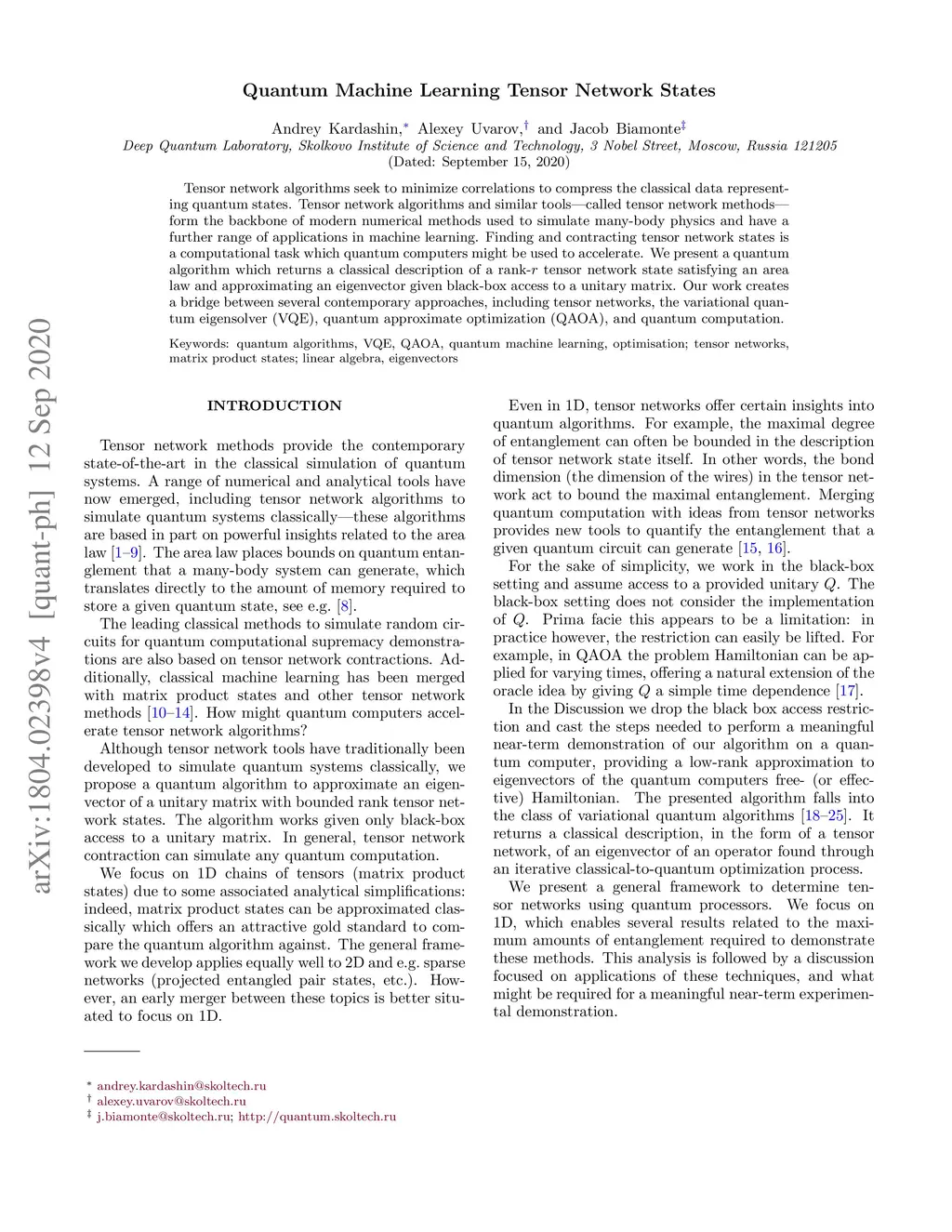 arXiv:1804.02398v4 [quant-ph] 12 Sep 2020

Quantum Machine Learning Tensor Network States

Andrey Kardashin,* Alexey Uvarov,† and Jacob Biamonte‡
Deep Quantum Laboratory, Skolkovo Institute of Science and Technology, 3 Nobel Street, Moscow, Russia 121205
(Dated: September 15, 2020)

Tensor network algorithms seek to minimize correlations to compress the classical data representing quantum states. Tensor network algorithms and similar tools—called tensor network methods—form the backbone of modern numerical methods used to simulate many-body physics and have a further range of applications in machine learning. Finding and contracting tensor network states is a computational task which quantum computers might be used to accelerate. We present a quantum algorithm which returns a classical description of a rank-$r$ tensor network state satisfying an area law and approximating an eigenvector given black-box access to a unitary matrix. Our work creates a bridge between several contemporary approaches, including tensor networks, the variational quantum eigensolver (VQE), quantum approximate optimization (QAOA), and quantum computation.

Keywords: quantum algorithms, VQE, QAOA, quantum machine learning, optimisation; tensor networks, matrix product states; linear algebra, eigenvectors

INTRODUCTION

Tensor network methods provide the contemporary state-of-the-art in the classical simulation of quantum systems. A range of numerical and analytical tools have now emerged, including tensor network algorithms to simulate quantum systems classically—these algorithms are based in part on powerful insights related to the area law [1–9]. The area law places bounds on quantum entanglement that a many-body system can generate, which translates directly to the amount of memory required to store a given quantum state, see e.g. [8].

The leading classical methods to simulate random circuits for quantum computational supremacy demonstrations are also based on tensor network contractions. Additionally, classical machine learning has been merged with matrix product states and other tensor network methods [10–14]. How might quantum computers accelerate tensor network algorithms?

Although tensor network tools have traditionally been developed to simulate quantum systems classically, we propose a quantum algorithm to approximate an eigenvector of a unitary matrix with bounded rank tensor network states. The algorithm works given only black-box access to a unitary matrix. In general, tensor network contraction can simulate any quantum computation.

We focus on 1D chains of tensors (matrix product states) due to some associated analytical simplifications: indeed, matrix product states can be approximated classically which offers an attractive gold standard to compare the quantum algorithm against. The general framework we develop applies equally well to 2D and e.g. sparse networks (projected entangled pair states, etc.). However, an early merger between these topics is better situated to focus on 1D.

Even in 1D, tensor networks offer certain insights into quantum algorithms. For example, the maximal degree of entanglement can often be bounded in the description of tensor network state itself. In other words, the bond dimension (the dimension of the wires) in the tensor network act to bound the maximal entanglement. Merging quantum computation with ideas from tensor networks provides new tools to quantify the entanglement that a given quantum circuit can generate [15, 16].

For the sake of simplicity, we work in the black-box setting and assume access to a provided unitary $Q$. The black-box setting does not consider the implementation of $Q$. Prima facie this appears to be a limitation: in practice however, the restriction can easily be lifted. For example, in QAOA the problem Hamiltonian can be applied for varying times, offering a natural extension of the oracle idea by giving $Q$ a simple time dependence [17].

In the Discussion we drop the black box access restriction and cast the steps needed to perform a meaningful near-term demonstration of our algorithm on a quantum computer, providing a low-rank approximation to eigenvectors of the quantum computers free- (or effective) Hamiltonian. The presented algorithm falls into the class of variational quantum algorithms [18–25]. It returns a classical description, in the form of a tensor network, of an eigenvector of an operator found through an iterative classical-to-quantum optimization process.

We present a general framework to determine tensor networks using quantum processors. We focus on 1D, which enables several results related to the maximum amounts of entanglement required to demonstrate these methods. This analysis is followed by a discussion focused on applications of these techniques, and what might be required for a meaningful near-term experimental demonstration.

* andrey.kardashin@skoltech.ru
† alexey.uvarov@skoltech.ru
‡ j.biamonte@skoltech.ru; http://quantum.skoltech.ru